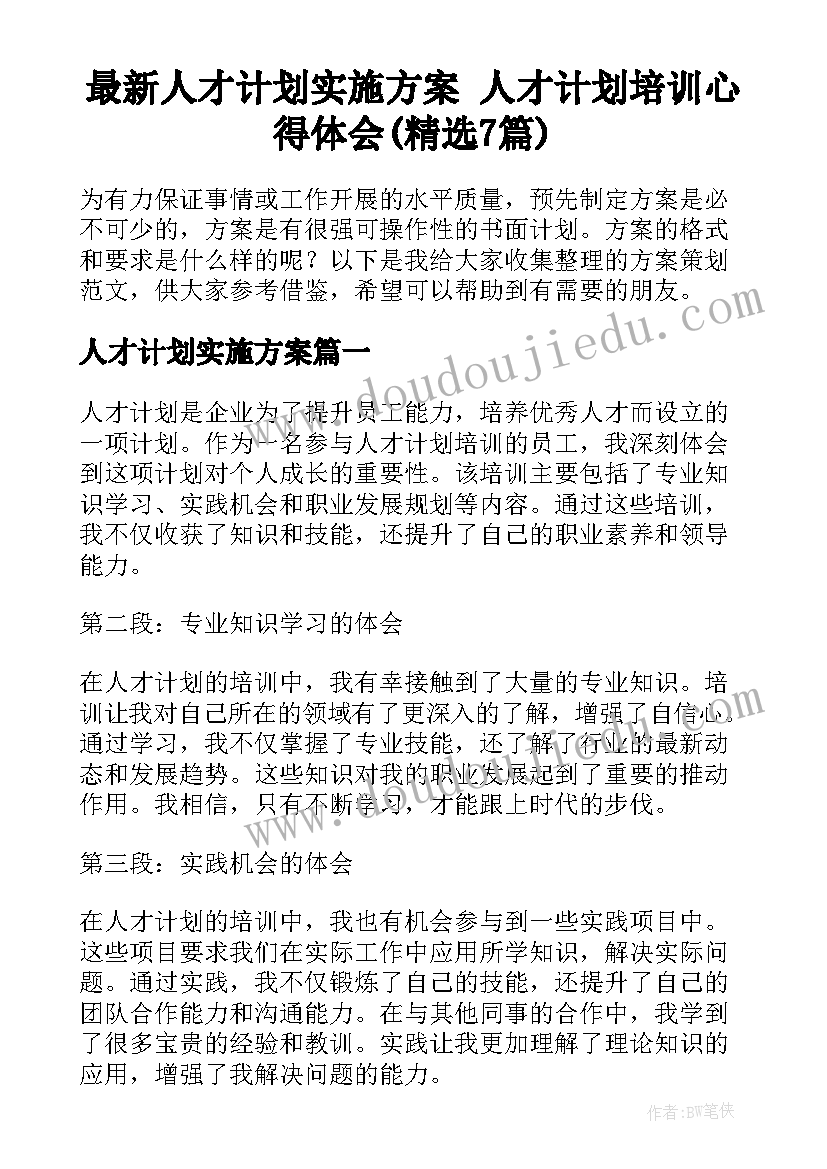 最新人才计划实施方案 人才计划培训心得体会(精选7篇)

为有力保证事情或工作开展的水平质量，预先制定方案是必不可少的，方案是有很强可操作性的书面计划。方案的格式和要求是什么样的呢？以下是我给大家收集整理的方案策划范文，供大家参考借鉴，希望可以帮助到有需要的朋友。

人才计划实施方案篇一

人才计划是企业为了提升员工能力，培养优秀人才而设立的一项计划。作为一名参与人才计划培训的员工，我深刻体会到这项计划对个人成长的重要性。该培训主要包括了专业知识学习、实践机会和职业发展规划等内容。通过这些培训，我不仅收获了知识和技能，还提升了自己的职业素养和领导能力。

第二段：专业知识学习的体会

在人才计划的培训中，我有幸接触到了大量的专业知识。培训让我对自己所在的领域有了更深入的了解，增强了自信心。通过学习，我不仅掌握了专业技能，还了解了行业的最新动态和发展趋势。这些知识对我的职业发展起到了重要的推动作用。我相信，只有不断学习，才能跟上时代的步伐。

第三段：实践机会的体会

在人才计划的培训中，我也有机会参与到一些实践项目中。这些项目要求我们在实际工作中应用所学知识，解决实际问题。通过实践，我不仅锻炼了自己的技能，还提升了自己的团队合作能力和沟通能力。在与其他同事的合作中，我学到了很多宝贵的经验和教训。实践让我更加理解了理论知识的应用，增强了我解决问题的能力。

www.doudoujiedu.com

作者：BW笔侠